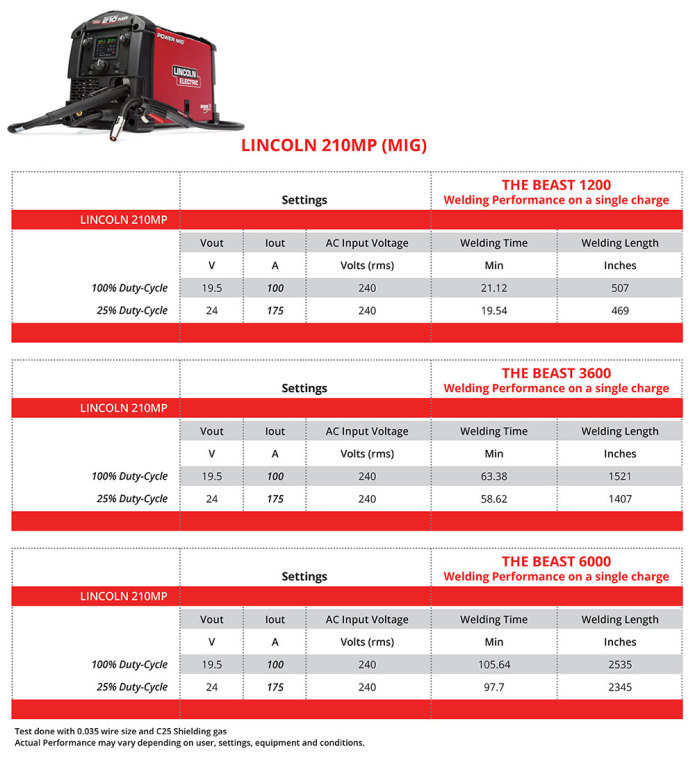 210 MP
POWER MIG
LINCOLN ELECTRIC

LINCOLN 210MP (MIG)

| | Settings | | | THE BEAST 1200 Welding Performance on a single charge | |
|---|---|---|---|---|---|
| LINCOLN 210MP | | | | | |
| | Vout | Iout | AC Input Voltage | Welding Time | Welding Length |
| | V | A | Volts (rms) | Min | Inches |
| 100% Duty-Cycle | 19.5 | 100 | 240 | 21.12 | 507 |
| 25% Duty-Cycle | 24 | 175 | 240 | 19.54 | 469 |

| | Settings | | | THE BEAST 3600 Welding Performance on a single charge | |
|---|---|---|---|---|---|
| LINCOLN 210MP | | | | | |
| | Vout | Iout | AC Input Voltage | Welding Time | Welding Length |
| | V | A | Volts (rms) | Min | Inches |
| 100% Duty-Cycle | 19.5 | 100 | 240 | 63.38 | 1521 |
| 25% Duty-Cycle | 24 | 175 | 240 | 58.62 | 1407 |

| | Settings | | | THE BEAST 6000 Welding Performance on a single charge | |
|---|---|---|---|---|---|
| LINCOLN 210MP | | | | | |
| | Vout | Iout | AC Input Voltage | Welding Time | Welding Length |
| | V | A | Volts (rms) | Min | Inches |
| 100% Duty-Cycle | 19.5 | 100 | 240 | 105.64 | 2535 |
| 25% Duty-Cycle | 24 | 175 | 240 | 97.7 | 2345 |

Test done with 0.035 wire size and C25 Shielding gas
Actual Performance may vary depending on user, settings, equipment and conditions.